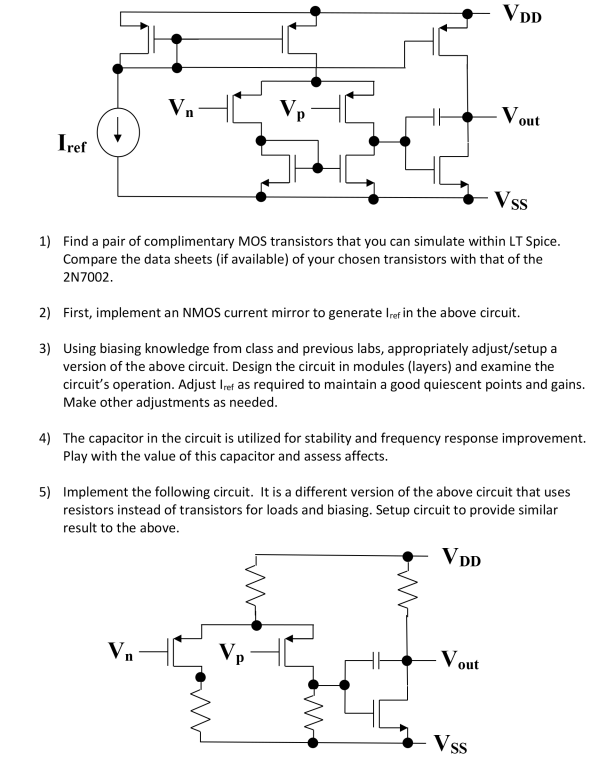 $V_{DD}$

$V_n$

$V_p$

$V_{out}$

$I_{ref}$

$V_{SS}$

1) Find a pair of complimentary MOS transistors that you can simulate within LT Spice. Compare the data sheets (if available) of your chosen transistors with that of the 2N7002.

2) First, implement an NMOS current mirror to generate $I_{ref}$ in the above circuit.

3) Using biasing knowledge from class and previous labs, appropriately adjust/setup a version of the above circuit. Design the circuit in modules (layers) and examine the circuit's operation. Adjust $I_{ref}$ as required to maintain a good quiescent points and gains. Make other adjustments as needed.

4) The capacitor in the circuit is utilized for stability and frequency response improvement. Play with the value of this capacitor and assess affects.

5) Implement the following circuit. It is a different version of the above circuit that uses resistors instead of transistors for loads and biasing. Setup circuit to provide similar result to the above.

$V_{DD}$

$V_n$

$V_p$

$V_{out}$

$V_{SS}$